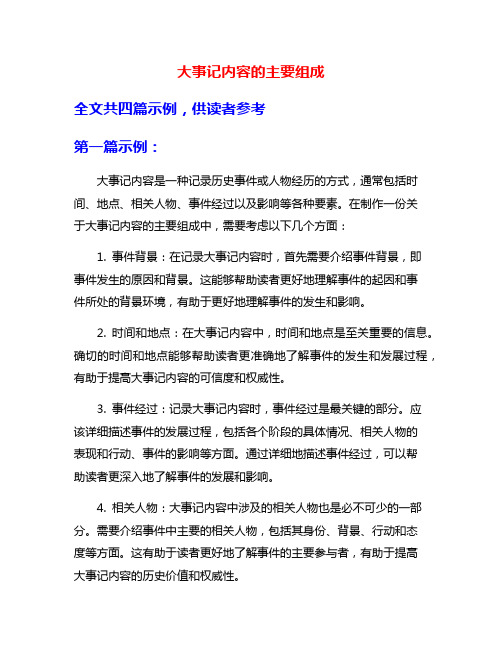 大事记内容的主要组成

全文共四篇示例，供读者参考

第一篇示例：

大事记内容是一种记录历史事件或人物经历的方式，通常包括时间、地点、相关人物、事件经过以及影响等各种要素。在制作一份关于大事记内容的主要组成中，需要考虑以下几个方面：

1. 事件背景：在记录大事记内容时，首先需要介绍事件背景，即事件发生的原因和背景。这能够帮助读者更好地理解事件的起因和事件所处的背景环境，有助于更好地理解事件的发生和影响。

2. 时间和地点：在大事记内容中，时间和地点是至关重要的信息。确切的时间和地点能够帮助读者更准确地了解事件的发生和发展过程，有助于提高大事记内容的可信度和权威性。

3. 事件经过：记录大事记内容时，事件经过是最关键的部分。应该详细描述事件的发展过程，包括各个阶段的具体情况、相关人物的表现和行动、事件的影响等方面。通过详细地描述事件经过，可以帮助读者更深入地了解事件的发展和影响。

4. 相关人物：大事记内容中涉及的相关人物也是必不可少的一部分。需要介绍事件中主要的相关人物，包括其身份、背景、行动和态度等方面。这有助于读者更好地了解事件的主要参与者，有助于提高大事记内容的历史价值和权威性。